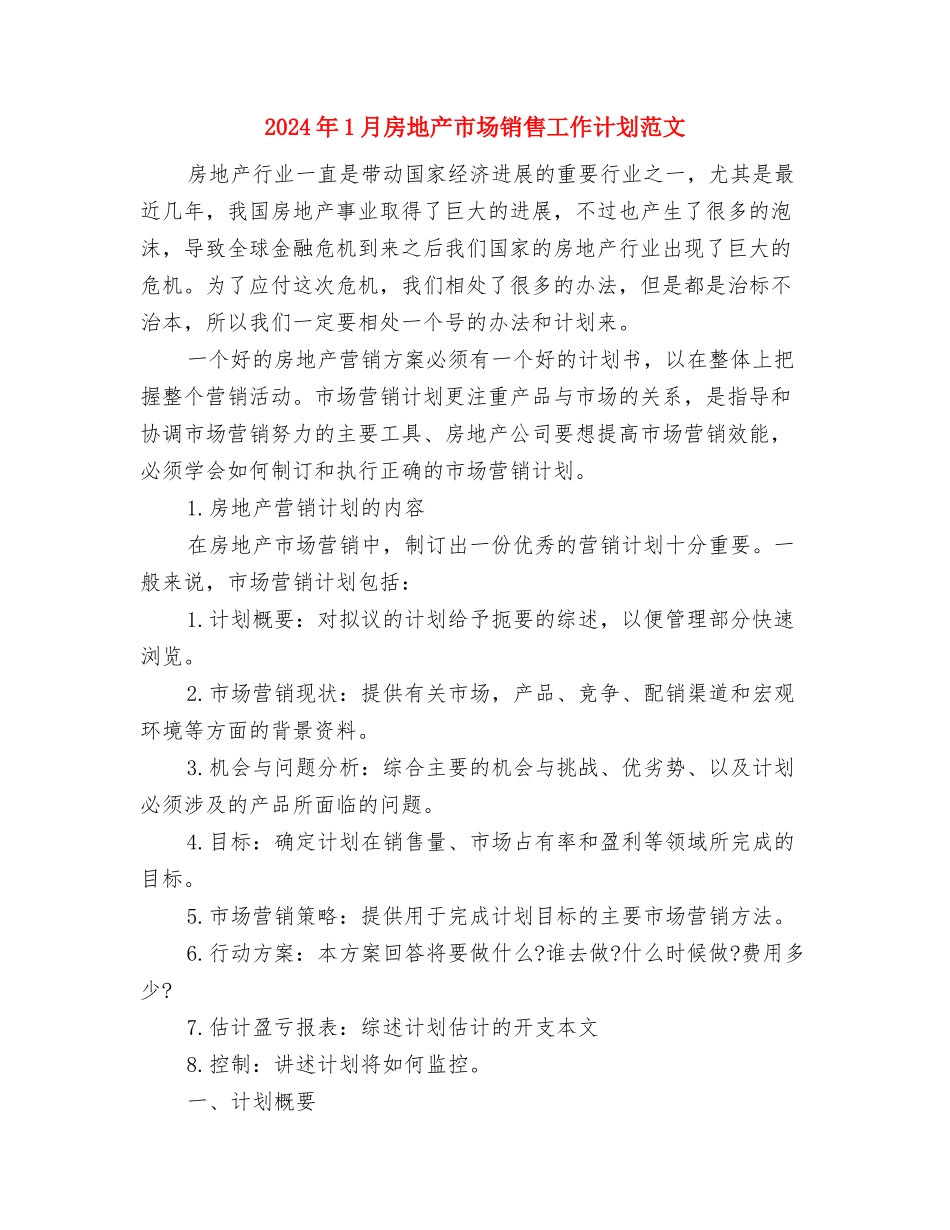 2024年1月房地产市场销售工作计划范文

房地产行业一直是带动国家经济进展的重要行业之一，尤其是最近几年，我国房地产事业取得了巨大的进展，不过也产生了很多的泡沫，导致全球金融危机到来之后我们国家的房地产行业出现了巨大的危机。为了应付这次危机，我们相处了很多的办法，但是都是治标不治本，所以我们一定要相处一个号的办法和计划来。

一个好的房地产营销方案必须有一个好的计划书，以在整体上把握整个营销活动。市场营销计划更注重产品与市场的关系，是指导和协调市场营销努力的主要工具、房地产公司要想提高市场营销效能，必须学会如何制订和执行正确的市场营销计划。

1.房地产营销计划的内容

在房地产市场营销中，制订出一份优秀的营销计划十分重要。一般来说，市场营销计划包括：

1.计划概要：对拟议的计划给予扼要的综述，以便管理部分快速浏览。

2.市场营销现状：提供有关市场，产品、竞争、配销渠道和宏观环境等方面的背景资料。

3.机会与问题分析：综合主要的机会与挑战、优劣势、以及计划必须涉及的产品所面临的问题。

4.目标：确定计划在销售量、市场占有率和盈利等领域所完成的目标。

5.市场营销策略：提供用于完成计划目标的主要市场营销方法。

6.行动方案：本方案回答将要做什么?谁去做?什么时候做?费用多少?

7.估计盈亏报表：综述计划估计的开支本文

8.控制：讲述计划将如何监控。

一、计划概要